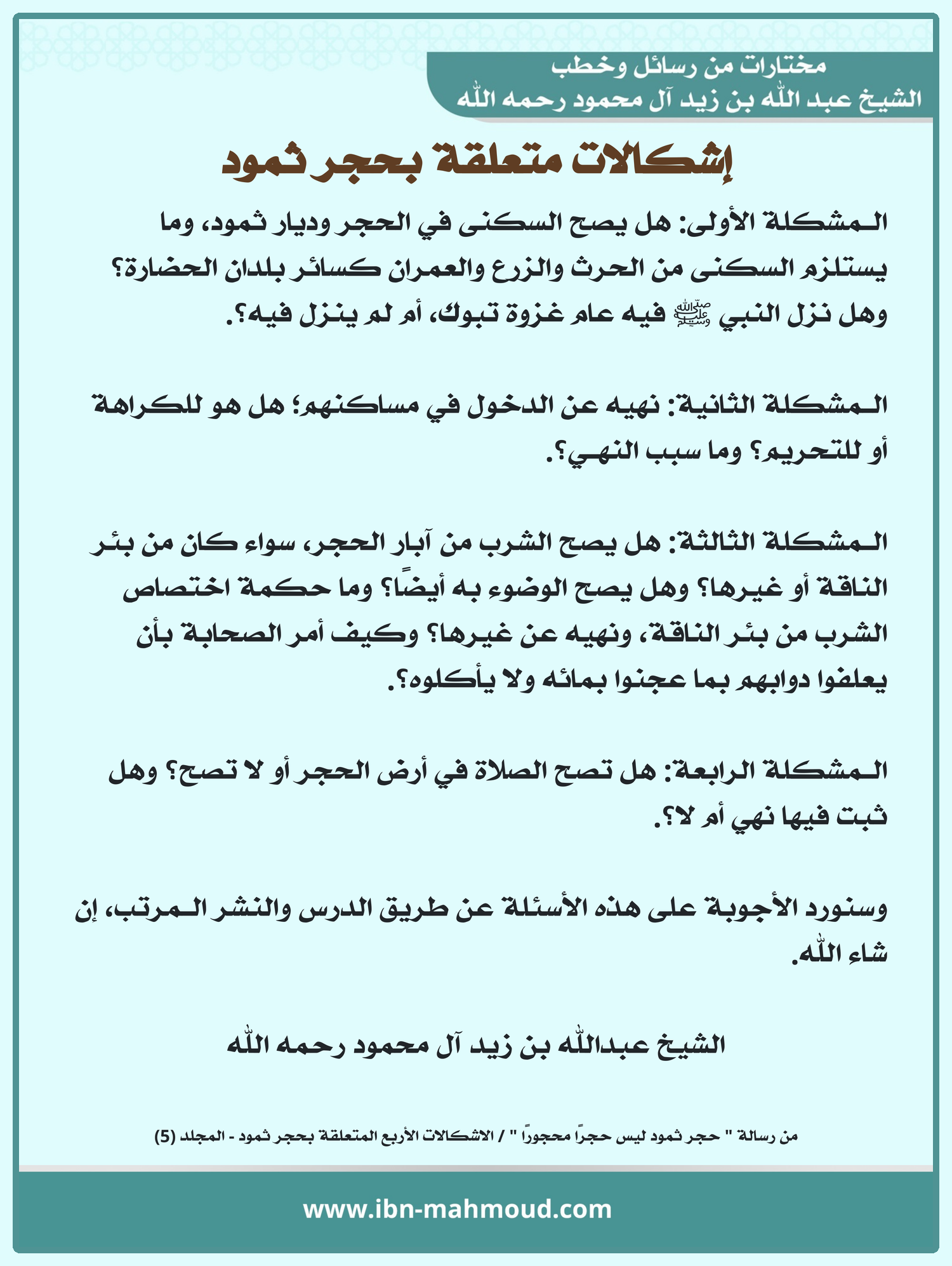 مختارات من رسائل وخطب
الشيخ عبد الله بن زيد آل محمود رحمه الله

إشكالات متعلقة بحجر ثمود

المشكلة الأولى: هل يصح السكنى في الحجر وديار ثمود، وما يستلزم السكنى من الحرث والزرع والعمران كسائر بلدان الحضارة؟ وهل نزل النبي ﷺ فيه عام غزوة تبوك، أم لم ينزل فيه؟.

المشكلة الثانية: نهيه عن الدخول في مساكنهم؛ هل هو للكراهة أو للتحريم؟ وما سبب النهي؟.

المشكلة الثالثة: هل يصح الشرب من آبار الحجر، سواء كان من بئر الناقة أو غيرها؟ وهل يصح الوضوء به أيضًا؟ وما حكمة اختصاص الشرب من بئر الناقة، ونهيه عن غيرها؟ وكيف أمر الصحابة بأن يعلفوا دوابهم بما عجنوا بمائه ولا يأكلوه؟.

المشكلة الرابعة: هل تصح الصلاة في أرض الحجر أو لا تصح؟ وهل ثبت فيها نهي أم لا؟.

وسنورد الأجوبة على هذه الأسئلة عن طريق الدرس والنشر المرتب، إن شاء الله.

الشيخ عبدالله بن زيد آل محمود رحمه الله

من رسالة " حجر ثمود ليس حجرًا محجورًا " / الاشكالات الأربع المتعلقة بحجر ثمود - المجلد (5)

www.ibn-mahmoud.com